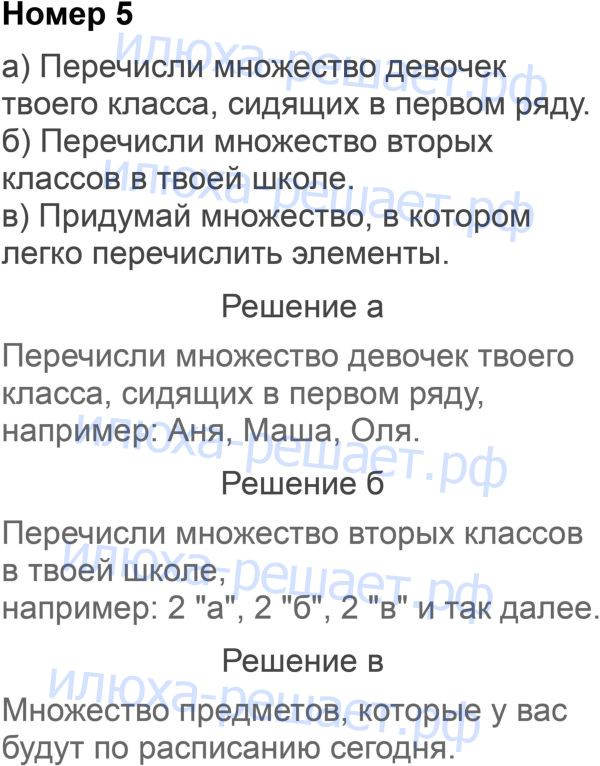 Номер 5

а) Перечисли множество девочек твоего класса, сидящих в первом ряду.
б) Перечисли множество вторых классов в твоей школе.
в) Придумай множество, в котором легко перечислить элементы.

Решение а

Перечисли множество девочек твоего класса, сидящих в первом ряду, например: Аня, Маша, Оля.

Решение б

Перечисли множество вторых классов в твоей школе,
например: 2 "а", 2 "б", 2 "в" и так далее.

Решение в

Множество предметов, которые у вас будут по расписанию сегодня.

илюха-решает.рф